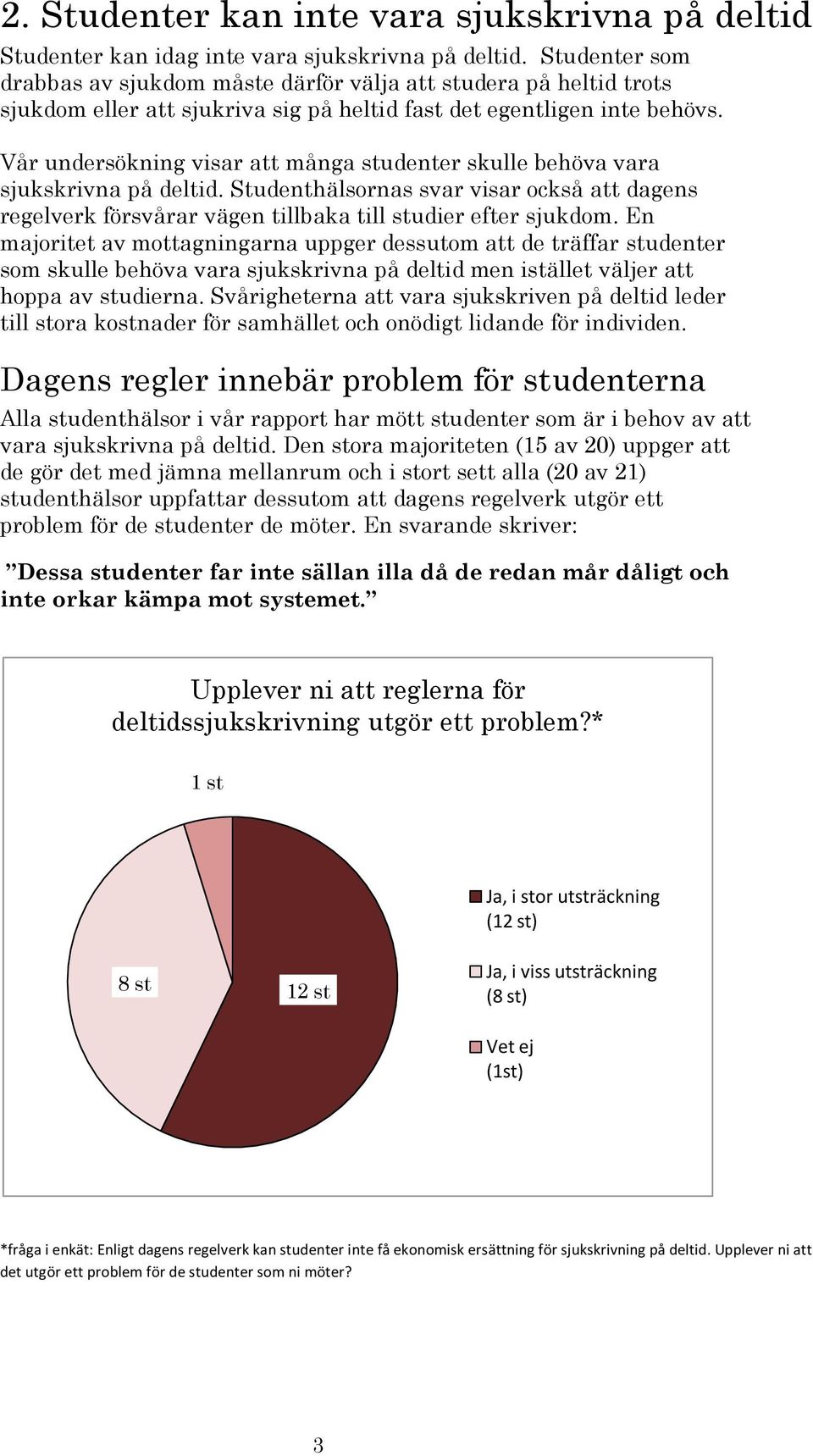 2. Studenter kan inte vara sjukskrivna på deltid

Studenter kan idag inte vara sjukskrivna på deltid. Studenter som drabbas av sjukdom måste därför välja att studera på heltid trots sjukdom eller att sjukriva sig på heltid fast det egentligen inte behövs.

Vår undersökning visar att många studenter skulle behöva vara sjukskrivna på deltid. Studenthälsornas svar visar också att dagens regelverk försvårar vägen tillbaka till studier efter sjukdom. En majoritet av mottagningarna uppger dessutom att de träffar studenter som skulle behöva vara sjukskrivna på deltid men istället väljer att hoppa av studierna. Svårigheterna att vara sjukskriven på deltid leder till stora kostnader för samhället och onödigt lidande för individen.

Dagens regler innebär problem för studenterna

Alla studenthälsor i vår rapport har mött studenter som är i behov av att vara sjukskrivna på deltid. Den stora majoriteten (15 av 20) uppger att de gör det med jämna mellanrum och i stort sett alla (20 av 21) studenthälsor uppfattar dessutom att dagens regelverk utgör ett problem för de studenter de möter. En svarande skriver:

”Dessa studenter far inte sällan illa då de redan mår dåligt och inte orkar kämpa mot systemet.”

Upplever ni att reglerna för deltidssjukskrivning utgör ett problem?*

1 st

8 st

12 st

Ja, i stor utsträckning (12 st)

Ja, i viss utsträckning (8 st)

Vet ej (1st)

*fråga i enkät: Enligt dagens regelverk kan studenter inte få ekonomisk ersättning för sjukskrivning på deltid. Upplever ni att det utgör ett problem för de studenter som ni möter?

3